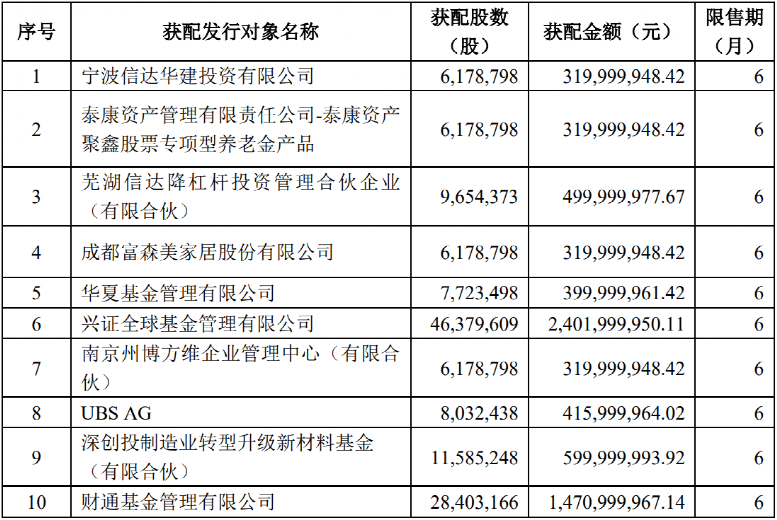 | 序号 | 获配发行对象名称 | 获配股数（股） | 获配金额（元） | 限售期（月） |
|---|---|---|---|---|
| 1 | 宁波信达华建投资有限公司 | 6,178,798 | 319,999,948.42 | 6 |
| 2 | 泰康资产管理有限责任公司-泰康资产聚鑫股票专项型养老金产品 | 6,178,798 | 319,999,948.42 | 6 |
| 3 | 芜湖信达降杠杆投资管理合伙企业（有限合伙） | 9,654,373 | 499,999,977.67 | 6 |
| 4 | 成都富森美家居股份有限公司 | 6,178,798 | 319,999,948.42 | 6 |
| 5 | 华夏基金管理有限公司 | 7,723,498 | 399,999,961.42 | 6 |
| 6 | 兴证全球基金管理有限公司 | 46,379,609 | 2,401,999,950.11 | 6 |
| 7 | 南京州博方维企业管理中心（有限合伙） | 6,178,798 | 319,999,948.42 | 6 |
| 8 | UBS AG | 8,032,438 | 415,999,964.02 | 6 |
| 9 | 深创投制造业转型升级新材料基金（有限合伙） | 11,585,248 | 599,999,993.92 | 6 |
| 10 | 财通基金管理有限公司 | 28,403,166 | 1,470,999,967.14 | 6 |